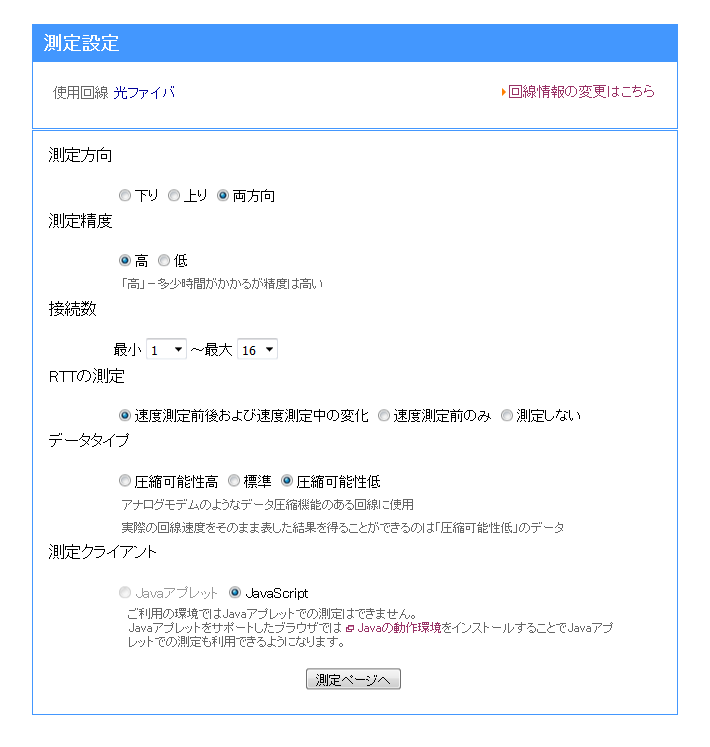 測定設定

使用回線 光ファイバ

回線情報の変更はこちら

測定方向

下り 上り 両方向

測定精度

高 低

「高」－多少時間がかかるが精度は高い

接続数

最小 1 ～最大 16

RTTの測定

速度測定前後および速度測定中の変化 速度測定前のみ 測定しない

データタイプ

圧縮可能性高 標準 圧縮可能性低

アナログモデムのようなデータ圧縮機能のある回線に使用

実際の回線速度をそのまま表した結果を得ることができるのは「圧縮可能性低」のデータ

測定クライアント

Javaアプレット JavaScript

ご利用の環境ではJavaアプレットでの測定はできません。
Javaアプレットをサポートしたブラウザでは Javaの動作環境をインストールすることでJavaアプレットでの測定も利用できるようになります。

測定ページへ